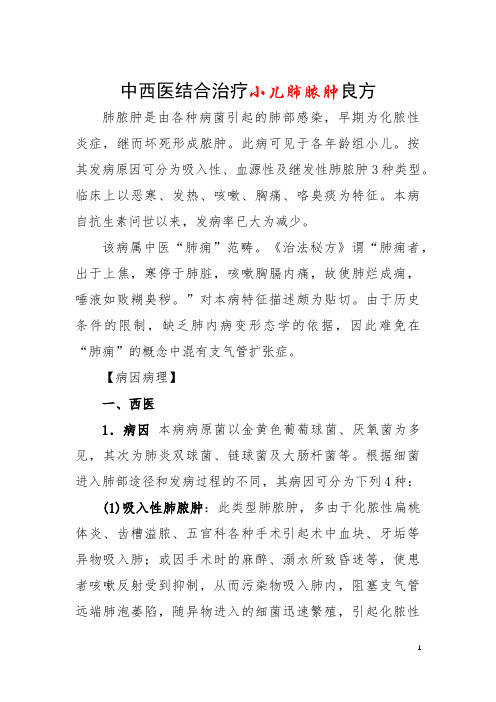 中西医结合治疗小儿肺脓肿良方

肺脓肿是由各种病菌引起的肺部感染，早期为化脓性炎症，继而坏死形成脓肿。此病可见于各年龄组小儿。按其发病原因可分为吸入性、血源性及继发性肺脓肿3种类型。临床上以恶寒、发热、咳嗽、胸痛、咯臭痰为特征。本病自抗生素问世以来，发病率已大为减少。

该病属中医“肺痈”范畴。《治法秘方》谓“肺痈者，出于上焦，寒停于肺脏，咳嗽胸膈内痛，故使肺烂成痈，唾液如败糊臭秽。”对本病特征描述颇为贴切。由于历史条件的限制，缺乏肺内病变形态学的依据，因此难免在“肺痈”的概念中混有支气管扩张症。

【病因病理】

一、西医

1．病因 本病病原菌以金黄色葡萄球菌、厌氧菌为多见，其次为肺炎双球菌、链球菌及大肠杆菌等。根据细菌进入肺部途径和发病过程的不同，其病因可分为下列4种：

(1)吸入性肺脓肿：此类型肺脓肿，多由于化脓性扁桃体炎、齿槽溢脓、五官科各种手术引起术中血块、牙垢等异物吸入肺；或因手术时的麻醉、溺水所致昏迷等，使患者咳嗽反射受到抑制，从而污染物吸入肺内，阻塞支气管远端肺泡萎陷，随异物进入的细菌迅速繁殖，引起化脓性

1